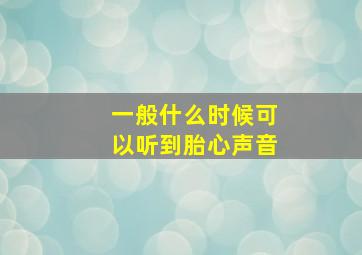 一般什么时候可以听到胎心声音